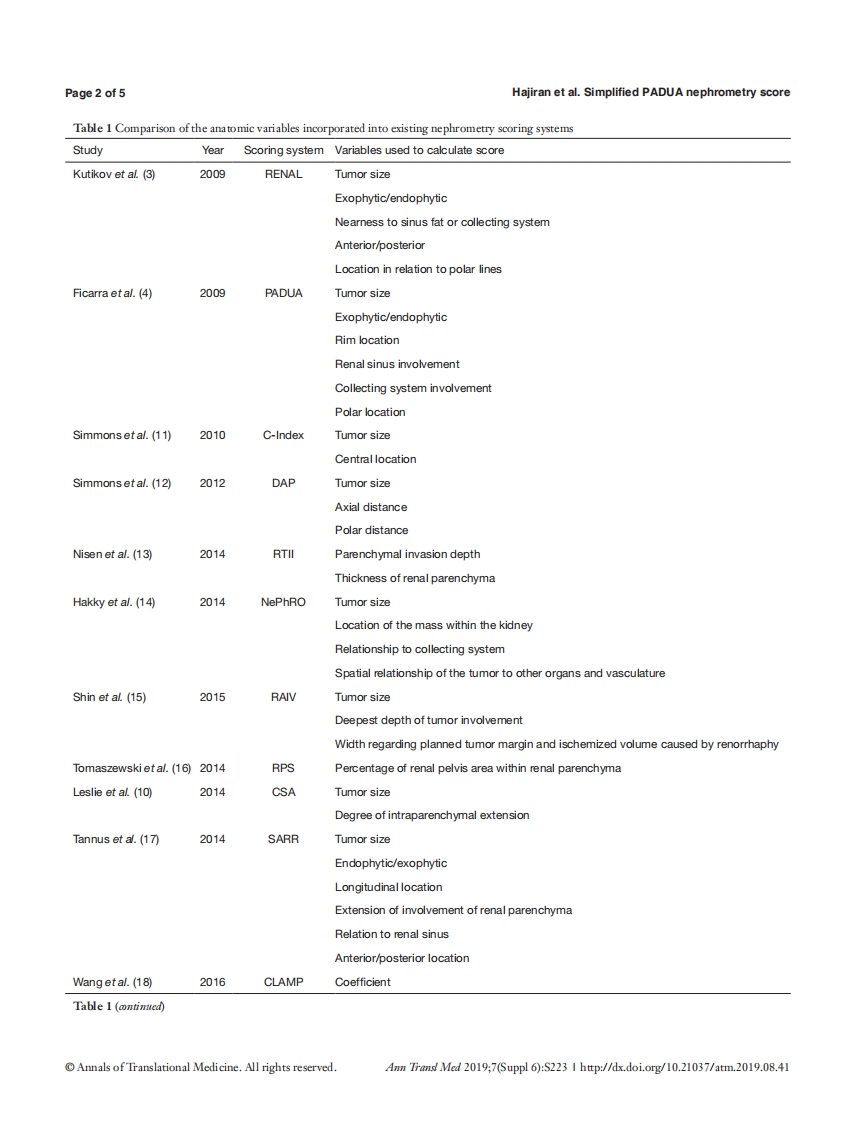 Page 2 of 5

Hajiran et al. Simplified PADUA nephrometry score

Table 1 Comparison of the anatomic variables incorporated into existing nephrometry scoring systems

| Study | Year | Scoring system | Variables used to calculate score |
|---|---|---|---|
| Kutikov et al. (3) | 2009 | RENAL | Tumor size |
| | | | Exophytic/endophytic |
| | | | Nearness to sinus fat or collecting system |
| | | | Anterior/posterior |
| | | | Location in relation to polar lines |
| Ficarra et al. (4) | 2009 | PADUA | Tumor size |
| | | | Exophytic/endophytic |
| | | | Rim location |
| | | | Renal sinus involvement |
| | | | Collecting system involvement |
| | | | Polar location |
| Simmons et al. (11) | 2010 | C-Index | Tumor size |
| | | | Central location |
| Simmons et al. (12) | 2012 | DAP | Tumor size |
| | | | Axial distance |
| | | | Polar distance |
| Nisen et al. (13) | 2014 | RTII | Parenchymal invasion depth |
| | | | Thickness of renal parenchyma |
| Hakky et al. (14) | 2014 | NePhRO | Tumor size |
| | | | Location of the mass within the kidney |
| | | | Relationship to collecting system |
| | | | Spatial relationship of the tumor to other organs and vasculature |
| Shin et al. (15) | 2015 | RAIV | Tumor size |
| | | | Deepest depth of tumor involvement |
| | | | Width regarding planned tumor margin and ischemized volume caused by renorrhaphy |
| Tomaszewski et al. (16) | 2014 | RPS | Percentage of renal pelvis area within renal parenchyma |
| Leslie et al. (10) | 2014 | CSA | Tumor size |
| | | | Degree of intraparenchymal extension |
| Tannus et al. (17) | 2014 | SARR | Tumor size |
| | | | Endophytic/exophytic |
| | | | Longitudinal location |
| | | | Extension of involvement of renal parenchyma |
| | | | Relation to renal sinus |
| | | | Anterior/posterior location |
| Wang et al. (18) | 2016 | CLAMP | Coefficient |

Table 1 (continued)

© Annals of Translational Medicine. All rights reserved.

Ann Transl Med 2019;7(Suppl 6):S223 | http://dx.doi.org/10.21037/atm.2019.08.41